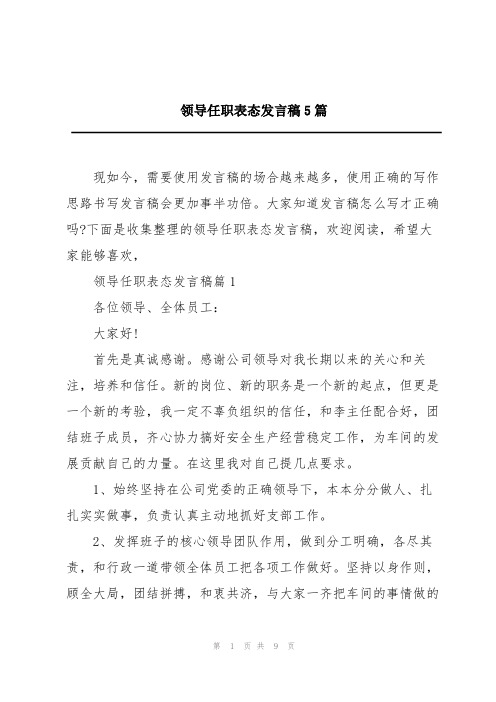 领导任职表态发言稿5篇

现如今，需要使用发言稿的场合越来越多，使用正确的写作思路书写发言稿会更加事半功倍。大家知道发言稿怎么写才正确吗?下面是收集整理的领导任职表态发言稿，欢迎阅读，希望大家能够喜欢，

领导任职表态发言稿篇1

各位领导、全体员工：

大家好!

首先是真诚感谢。感谢公司领导对我长期以来的关心和关注，培养和信任。新的岗位、新的职务是一个新的起点，但更是一个新的考验，我一定不辜负组织的信任，和李主任配合好，团结班子成员，齐心协力搞好安全生产经营稳定工作，为车间的发展贡献自己的力量。在这里我对自己提几点要求。

1、始终坚持在公司党委的正确领导下，本本分分做人、扎扎实实做事，负责认真主动地抓好支部工作。

2、发挥班子的核心领导团队作用，做到分工明确，各尽其责，和行政一道带领全体员工把各项工作做好。坚持以身作则，顾全大局，团结拼搏，和衷共济，与大家一齐把车间的事情做的

第 1 页 共 9 页